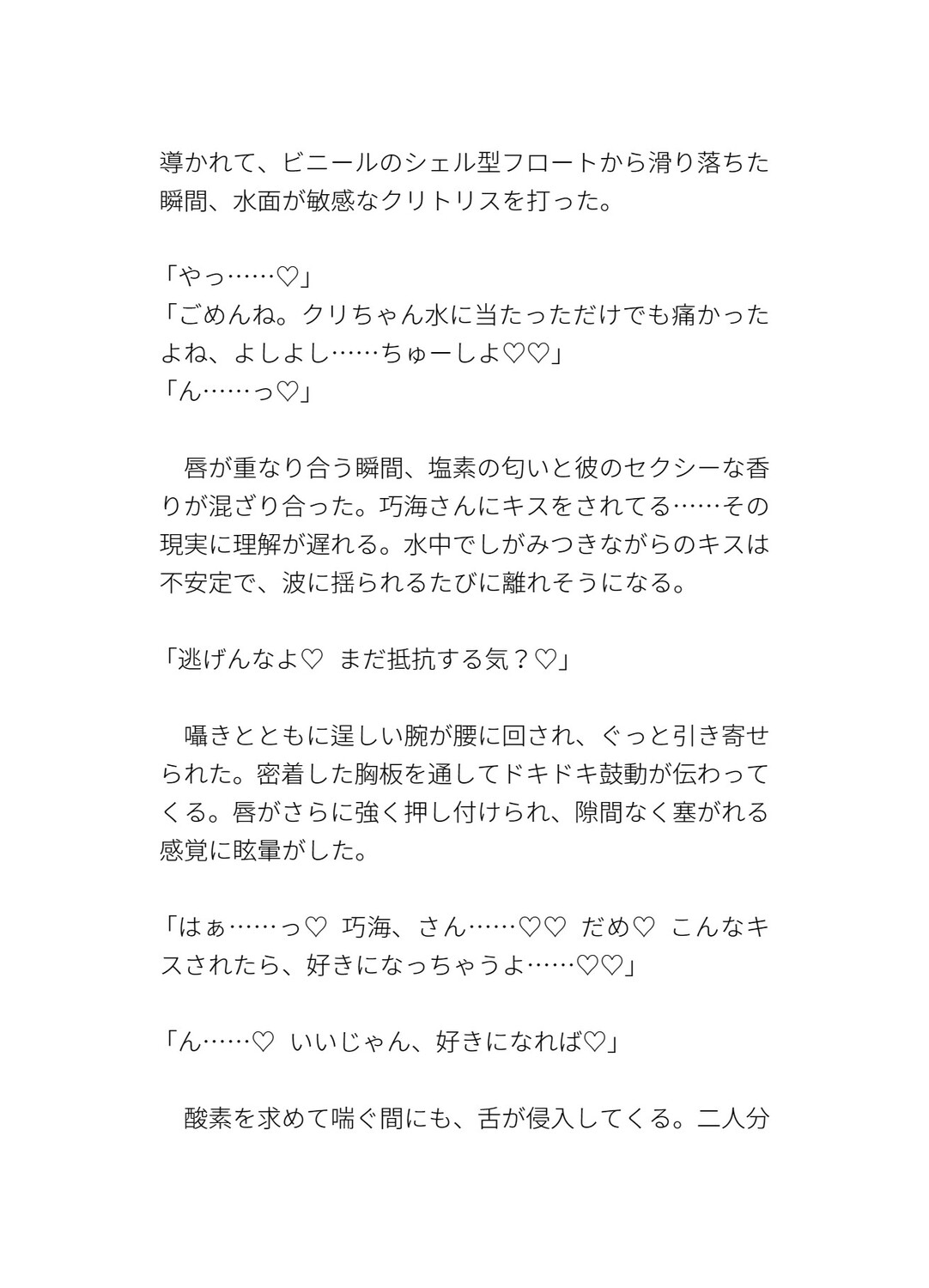 導かれて、ビニールのシェル型フロートから滑り落ちた瞬間、水面が敏感なクリトリスを打った。

「やっ……♡」
「ごめんね。クリちゃん水に当たっただけでも痛かったよね、よしよし……ちゅーしよ♡♡」
「ん……っ♡」

　唇が重なり合う瞬間、塩素の匂いと彼のセクシーな香りが混ざり合った。巧海さんにキスをされてる……その現実に理解が遅れる。水中でしがみつきながらのキスは不安定で、波に揺られるたびに離れそうになる。

「逃げんなよ♡　まだ抵抗する気？♡」

　囁きとともに逞しい腕が腰に回され、ぐっと引き寄せられた。密着した胸板を通してドキドキ鼓動が伝わってくる。唇がさらに強く押し付けられ、隙間なく塞がれる感覚に眩暈がした。

「はぁ……っ♡　巧海、さん……♡♡　だめ♡　こんなキスされたら、好きになっちゃうよ……♡♡」

「ん……♡　いいじゃん、好きになれば♡」

　酸素を求めて喘ぐ間にも、舌が侵入してくる。二人分